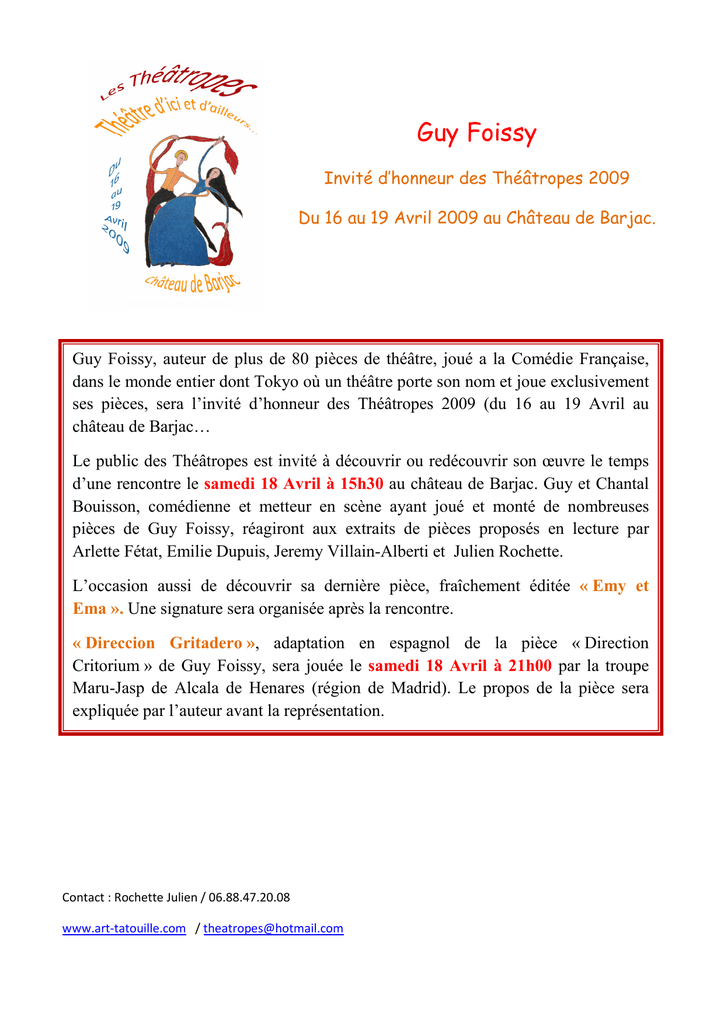 Les Théâtropes
Théâtre d'ici et d'ailleurs...
Du 16 au 19 Avril 2009
Château de Barjac

Guy Foissy

Invité d'honneur des Théâtropes 2009

Du 16 au 19 Avril 2009 au Château de Barjac.

Guy Foissy, auteur de plus de 80 pièces de théâtre, joué a la Comédie Française, dans le monde entier dont Tokyo où un théâtre porte son nom et joue exclusivement ses pièces, sera l'invité d'honneur des Théâtropes 2009 (du 16 au 19 Avril au château de Barjac…

Le public des Théâtropes est invité à découvrir ou redécouvrir son œuvre le temps d'une rencontre le samedi 18 Avril à 15h30 au château de Barjac. Guy et Chantal Bouisson, comédienne et metteur en scène ayant joué et monté de nombreuses pièces de Guy Foissy, réagiront aux extraits de pièces proposés en lecture par Arlette Fétat, Emilie Dupuis, Jeremy Villain-Alberti et Julien Rochette.

L'occasion aussi de découvrir sa dernière pièce, fraîchement éditée « Emy et Ema ». Une signature sera organisée après la rencontre.

« Direccion Gritadero », adaptation en espagnol de la pièce « Direction Critorium » de Guy Foissy, sera jouée le samedi 18 Avril à 21h00 par la troupe Maru-Jasp de Alcala de Henares (région de Madrid). Le propos de la pièce sera expliquée par l'auteur avant la représentation.

Contact : Rochette Julien / 06.88.47.20.08

www.art-tatouille.com / theatropes@hotmail.com